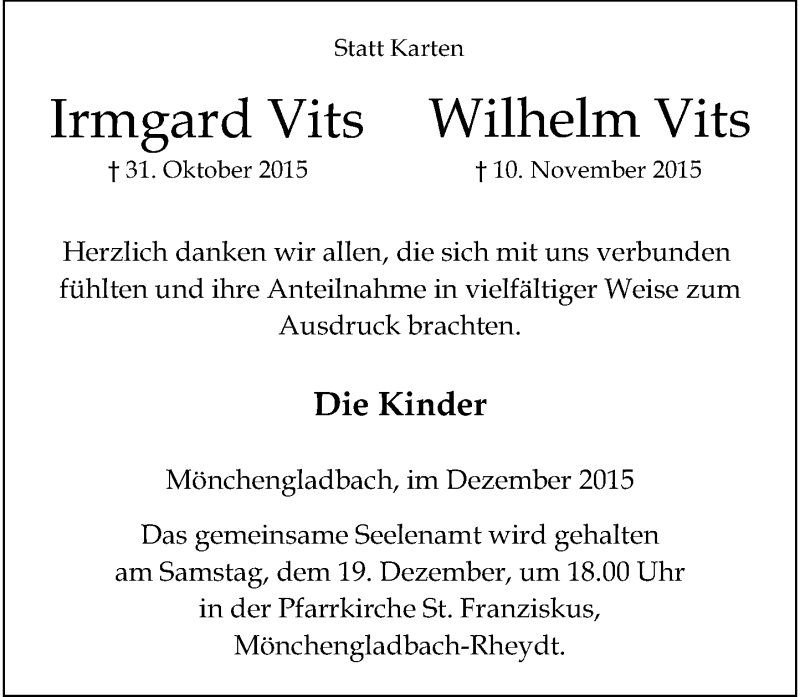 Statt Karten

Irmgard Vits

† 31. Oktober 2015

Wilhelm Vits

† 10. November 2015

Herzlich danken wir allen, die sich mit uns verbunden fühlten und ihre Anteilnahme in vielfältiger Weise zum Ausdruck brachten.

Die Kinder

Mönchengladbach, im Dezember 2015

Das gemeinsame Seelenamt wird gehalten am Samstag, dem 19. Dezember, um 18.00 Uhr in der Pfarrkirche St. Franziskus, Mönchengladbach-Rheydt.